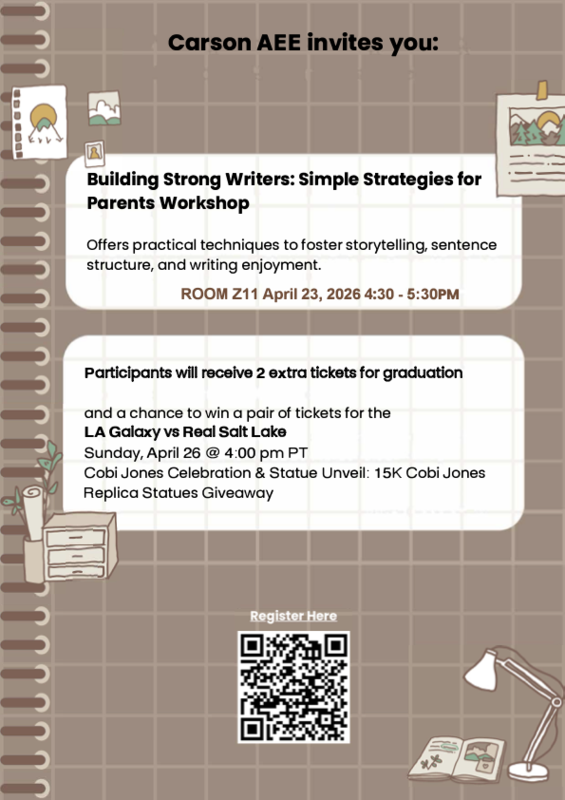 Carson AEE invites you:

Building Strong Writers: Simple Strategies for Parents Workshop

Offers practical techniques to foster storytelling, sentence structure, and writing enjoyment.

ROOM Z11 April 23, 2026 4:30 - 5:30PM

Participants will receive 2 extra tickets for graduation

and a chance to win a pair of tickets for the
LA Galaxy vs Real Salt Lake
Sunday, April 26 @ 4:00 pm PT
Cobi Jones Celebration & Statue Unveil: 15K Cobi Jones Replica Statues Giveaway

Register Here